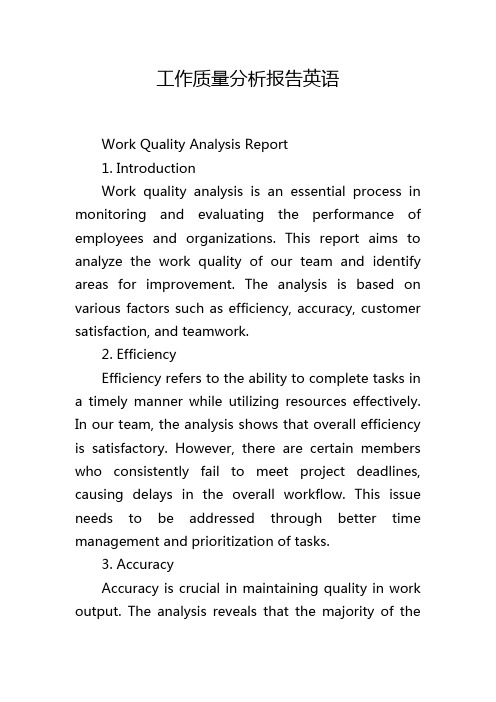 工作质量分析报告英语

Work Quality Analysis Report

1. Introduction

Work quality analysis is an essential process in monitoring and evaluating the performance of employees and organizations. This report aims to analyze the work quality of our team and identify areas for improvement. The analysis is based on various factors such as efficiency, accuracy, customer satisfaction, and teamwork.

2. Efficiency

Efficiency refers to the ability to complete tasks in a timely manner while utilizing resources effectively. In our team, the analysis shows that overall efficiency is satisfactory. However, there are certain members who consistently fail to meet project deadlines, causing delays in the overall workflow. This issue needs to be addressed through better time management and prioritization of tasks.

3. Accuracy

Accuracy is crucial in maintaining quality in work output. The analysis reveals that the majority of the